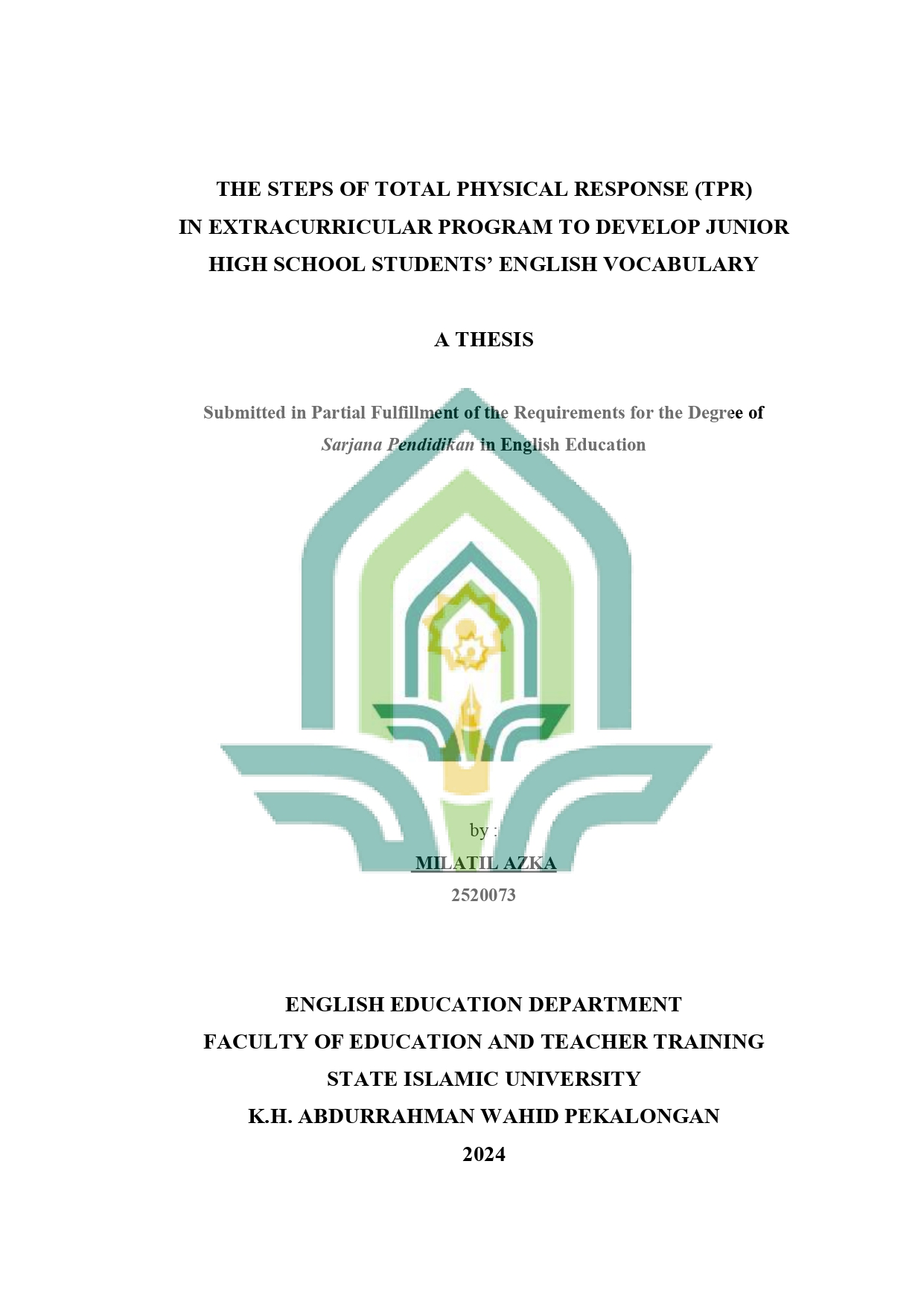 THE STEPS OF TOTAL PHYSICAL RESPONSE (TPR)
IN EXTRACURRICULAR PROGRAM TO DEVELOP JUNIOR HIGH SCHOOL STUDENTS' ENGLISH VOCABULARY

A THESIS

Submitted in Partial Fulfillment of the Requirements for the Degree of Sarjana Pendidikan in English Education

by :
MILATIL AZKA
2520073

ENGLISH EDUCATION DEPARTMENT
FACULTY OF EDUCATION AND TEACHER TRAINING
STATE ISLAMIC UNIVERSITY
K.H. ABDURRAHMAN WAHID PEKALONGAN
2024